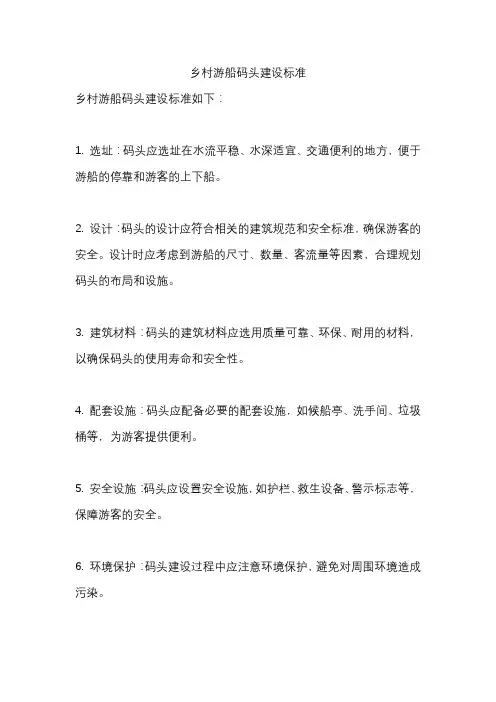 乡村游船码头建设标准

乡村游船码头建设标准如下：

1. 选址：码头应选址在水流平稳、水深适宜、交通便利的地方，便于游船的停靠和游客的上下船。

2. 设计：码头的设计应符合相关的建筑规范和安全标准，确保游客的安全。设计时应考虑到游船的尺寸、数量、客流量等因素，合理规划码头的布局和设施。

3. 建筑材料：码头的建筑材料应选用质量可靠、环保、耐用的材料，以确保码头的使用寿命和安全性。

4. 配套设施：码头应配备必要的配套设施，如候船亭、洗手间、垃圾桶等，为游客提供便利。

5. 安全设施：码头应设置安全设施，如护栏、救生设备、警示标志等，保障游客的安全。

6. 环境保护：码头建设过程中应注意环境保护，避免对周围环境造成污染。